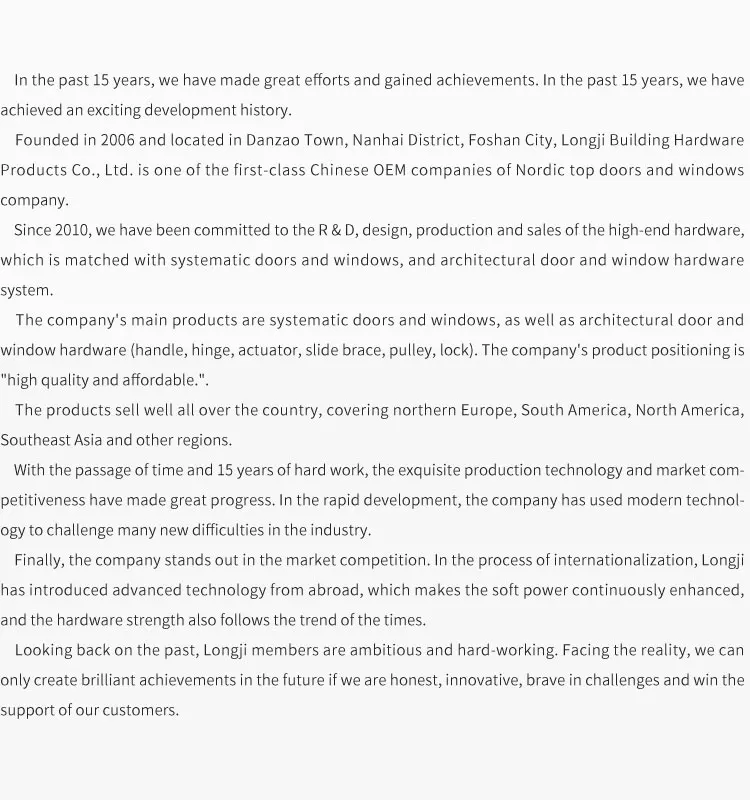 In the past 15 years, we have made great efforts and gained achievements. In the past 15 years, we have achieved an exciting development history.

Founded in 2006 and located in Danzao Town, Nanhai District, Foshan City, Longji Building Hardware Products Co., Ltd. is one of the first-class Chinese OEM companies of Nordic top doors and windows company.

Since 2010, we have been committed to the R & D, design, production and sales of the high-end hardware, which is matched with systematic doors and windows, and architectural door and window hardware system.

The company's main products are systematic doors and windows, as well as architectural door and window hardware (handle, hinge, actuator, slide brace, pulley, lock). The company's product positioning is "high quality and affordable.".

The products sell well all over the country, covering northern Europe, South America, North America, Southeast Asia and other regions.

With the passage of time and 15 years of hard work, the exquisite production technology and market competitiveness have made great progress. In the rapid development, the company has used modern technology to challenge many new difficulties in the industry.

Finally, the company stands out in the market competition. In the process of internationalization, Longji has introduced advanced technology from abroad, which makes the soft power continuously enhanced, and the hardware strength also follows the trend of the times.

Looking back on the past, Longji members are ambitious and hard-working. Facing the reality, we can only create brilliant achievements in the future if we are honest, innovative, brave in challenges and win the support of our customers.